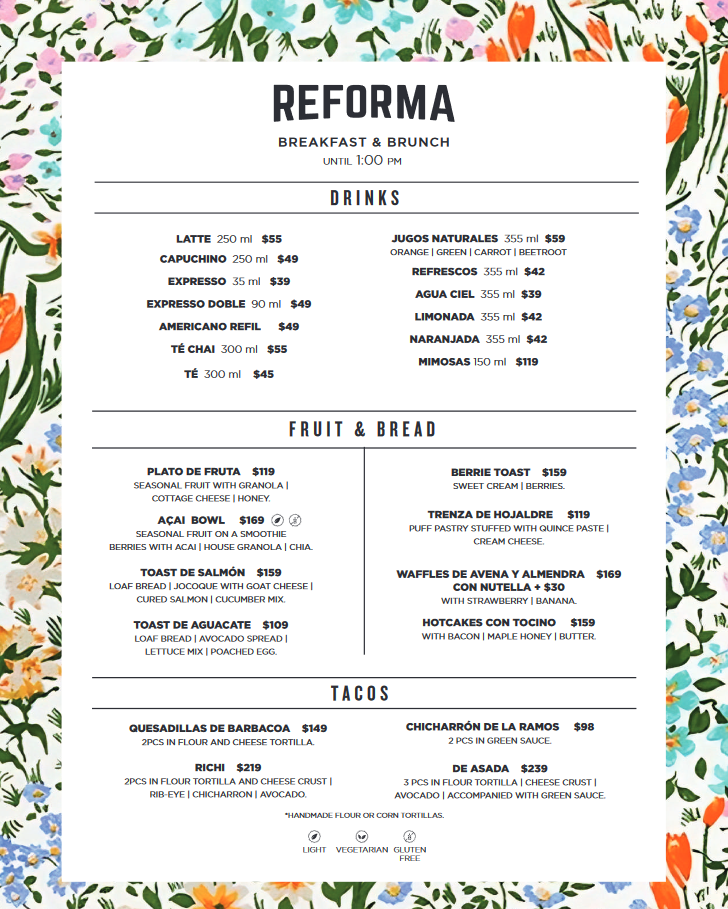 REFORMA

BREAKFAST & BRUNCH
UNTIL 1:00 PM

DRINKS

LATTE 250 ml $55
CAPUCHINO 250 ml $49
EXPRESSO 35 ml $39
EXPRESSO DOBLE 90 ml $49
AMERICANO REFIL $49
TÉ CHAI 300 ml $55
TÉ 300 ml $45

JUGOS NATURALES 355 ml $59
ORANGE | GREEN | CARROT | BEETROOT
REFRESCOS 355 ml $42
AGUA CIEL 355 ml $39
LIMONADA 355 ml $42
NARANJADA 355 ml $42
MIMOSAS 150 ml $119

FRUIT & BREAD

PLATO DE FRUTA $119
SEASONAL FRUIT WITH GRANOLA | COTTAGE CHEESE | HONEY.

AÇAI BOWL $169
SEASONAL FRUIT ON A SMOOTHIE BERRIES WITH ACAI | HOUSE GRANOLA | CHIA.

TOAST DE SALMÓN $159
LOAF BREAD | JOCOQUE WITH GOAT CHEESE | CURED SALMON | CUCUMBER MIX.

TOAST DE AGUACATE $109
LOAF BREAD | AVOCADO SPREAD | LETTUCE MIX | POACHED EGG.

BERRIE TOAST $159
SWEET CREAM | BERRIES.

TRENZA DE HOJALDRE $119
PUFF PASTRY STUFFED WITH QUINCE PASTE | CREAM CHEESE.

WAFFLES DE AVENA Y ALMENDRA $169
CON NUTELLA + $30
WITH STRAWBERRY | BANANA.

HOTCAKES CON TOCINO $159
WITH BACON | MAPLE HONEY | BUTTER.

TACOS

QUESADILLAS DE BARBACOA $149
2PCS IN FLOUR AND CHEESE TORTILLA.

RICHI $219
2PCS IN FLOUR TORTILLA AND CHEESE CRUST | RIB-EYE | CHICHARRON | AVOCADO.

CHICHARRÓN DE LA RAMOS $98
2 PCS IN GREEN SAUCE.

DE ASADA $239
3 PCS IN FLOUR TORTILLA | CHEESE CRUST | AVOCADO | ACCOMPANIED WITH GREEN SAUCE.

*HANDMADE FLOUR OR CORN TORTILLAS.

LIGHT VEGETARIAN GLUTEN FREE